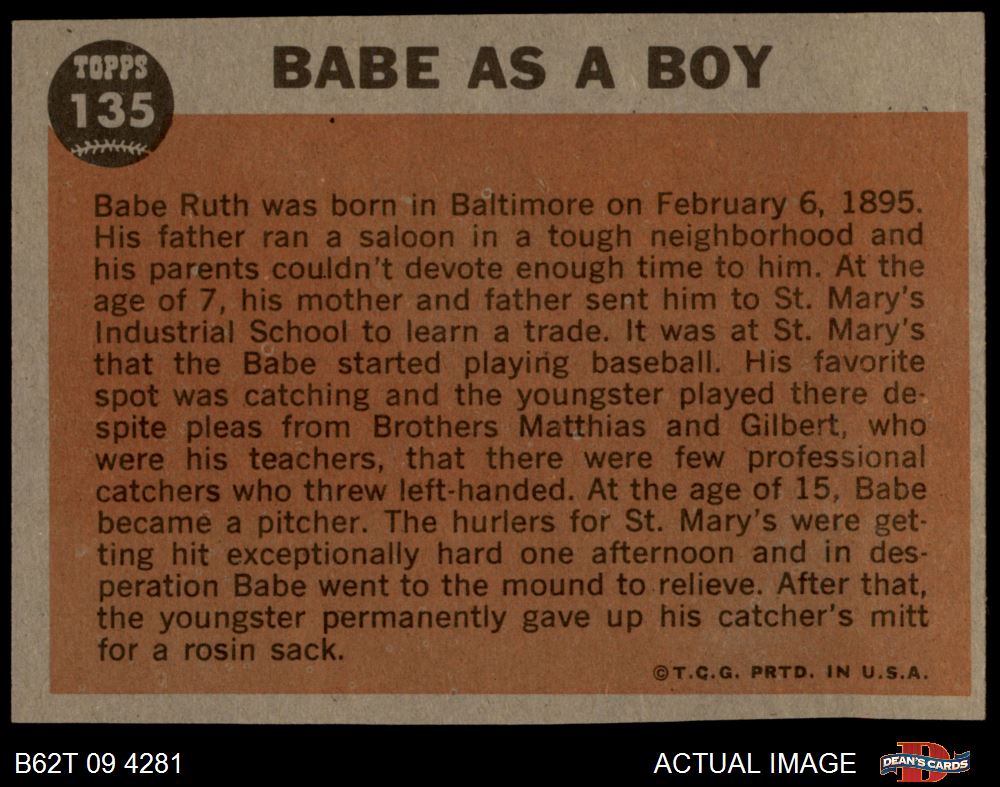 TOPPS
135

BABE AS A BOY

Babe Ruth was born in Baltimore on February 6, 1895. His father ran a saloon in a tough neighborhood and his parents couldn't devote enough time to him. At the age of 7, his mother and father sent him to St. Mary's Industrial School to learn a trade. It was at St. Mary's that the Babe started playing baseball. His favorite spot was catching and the youngster played there despite pleas from Brothers Matthias and Gilbert, who were his teachers, that there were few professional catchers who threw left-handed. At the age of 15, Babe became a pitcher. The hurlers for St. Mary's were getting hit exceptionally hard one afternoon and in desperation Babe went to the mound to relieve. After that, the youngster permanently gave up his catcher's mitt for a rosin sack.

©T.C.G. PRTD. IN U.S.A.

B62T 09 4281

ACTUAL IMAGE

DEAN'S CARDS